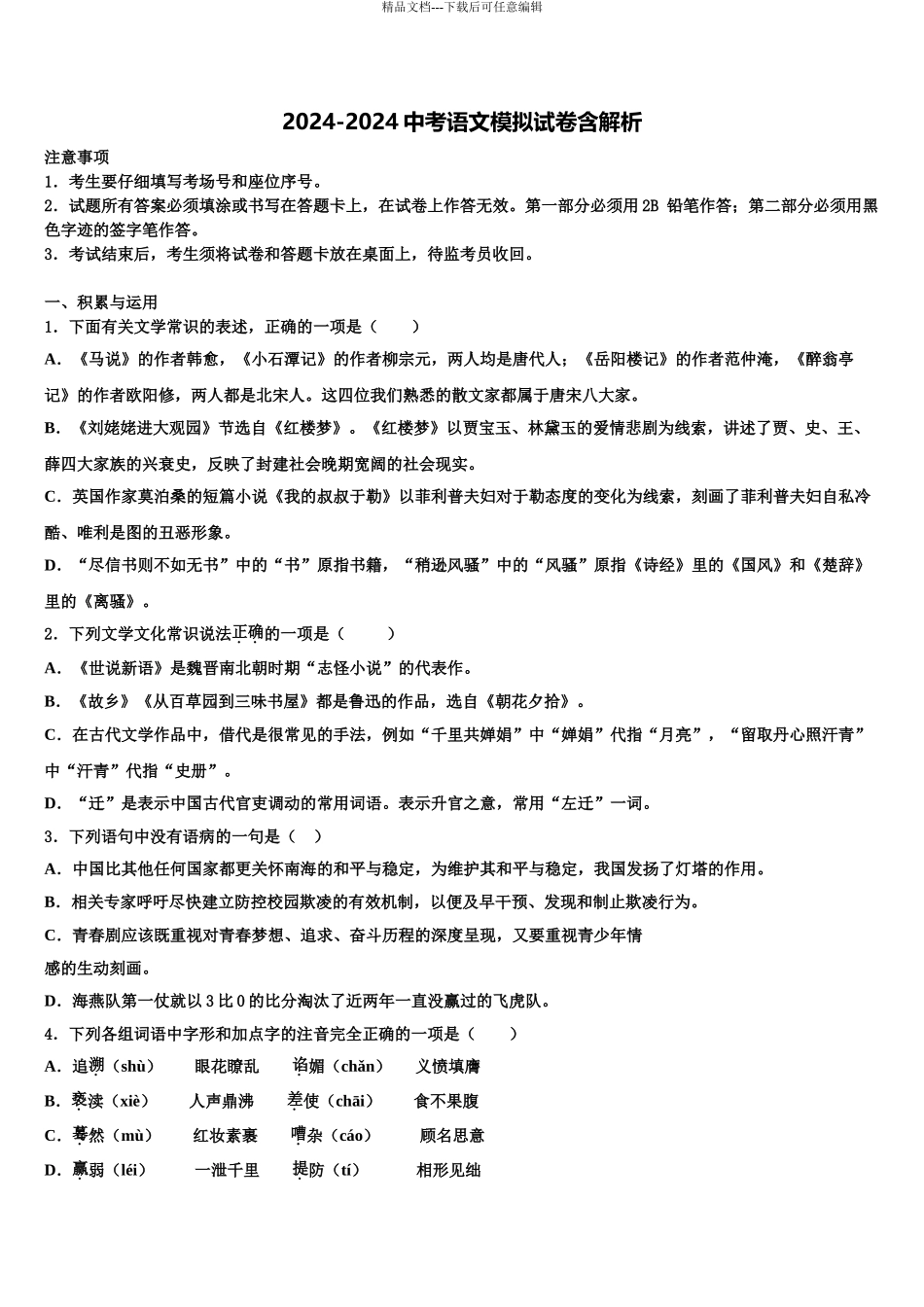 精品文档---下载后可任意编辑

2024-2024 中考语文模拟试卷含解析

注意事项
1．考生要仔细填写考场号和座位序号。
2．试题所有答案必须填涂或书写在答题卡上，在试卷上作答无效。第一部分必须用 2B 铅笔作答；第二部分必须用黑色字迹的签字笔作答。
3．考试结束后，考生须将试卷和答题卡放在桌面上，待监考员收回。

一、积累与运用
1．下面有关文学常识的表述，正确的一项是（　　）
A．《马说》的作者韩愈，《小石潭记》的作者柳宗元，两人均是唐代人；《岳阳楼记》的作者范仲淹，《醉翁亭记》的作者欧阳修，两人都是北宋人。这四位我们熟悉的散文家都属于唐宋八大家。
B．《刘姥姥进大观园》节选自《红楼梦》。《红楼梦》以贾宝玉、林黛玉的爱情悲剧为线索，讲述了贾、史、王、薛四大家族的兴衰史，反映了封建社会晚期宽阔的社会现实。
C．英国作家莫泊桑的短篇小说《我的叔叔于勒》以菲利普夫妇对于勒态度的变化为线索，刻画了菲利普夫妇自私冷酷、唯利是图的丑恶形象。
D．“尽信书则不如无书”中的“书”原指书籍，“稍逊风骚”中的“风骚”原指《诗经》里的《国风》和《楚辞》里的《离骚》。
2．下列文学文化常识说法正确的一项是（　　）
A．《世说新语》是魏晋南北朝时期“志怪小说”的代表作。
B．《故乡》《从百草园到三味书屋》都是鲁迅的作品，选自《朝花夕拾》。
C．在古代文学作品中，借代是很常见的手法，例如“千里共婵娟”中“婵娟”代指“月亮”，“留取丹心照汗青”中“汗青”代指“史册”。
D．“迁”是表示中国古代官吏调动的常用词语。表示升官之意，常用“左迁”一词。
3．下列语句中没有语病的一句是（　）
A．中国比其他任何国家都更关怀南海的和平与稳定，为维护其和平与稳定，我国发扬了灯塔的作用。
B．相关专家呼吁尽快建立防控校园欺凌的有效机制，以便及早干预、发现和制止欺凌行为。
C．青春剧应该既重视对青春梦想、追求、奋斗历程的深度呈现，又要重视青少年情感的生动刻画。
D．海燕队第一仗就以 3 比 0 的比分淘汰了近两年一直没赢过的飞虎队。
4．下列各组词语中字形和加点字的注音完全正确的一项是（　　）
A．追溯（shù）　　眼花瞭乱　　谄媚（chǎn）　　义愤填膺
B．亵渎（xiè）　　人声鼎沸　　差使（chāi）　　食不果腹
C．蓦然（mù）　　红妆素裹　　嘈杂（cáo）　　顾名思意
D．羸弱（léi）　　一泄千里　　提防（tí）　　相形见绌